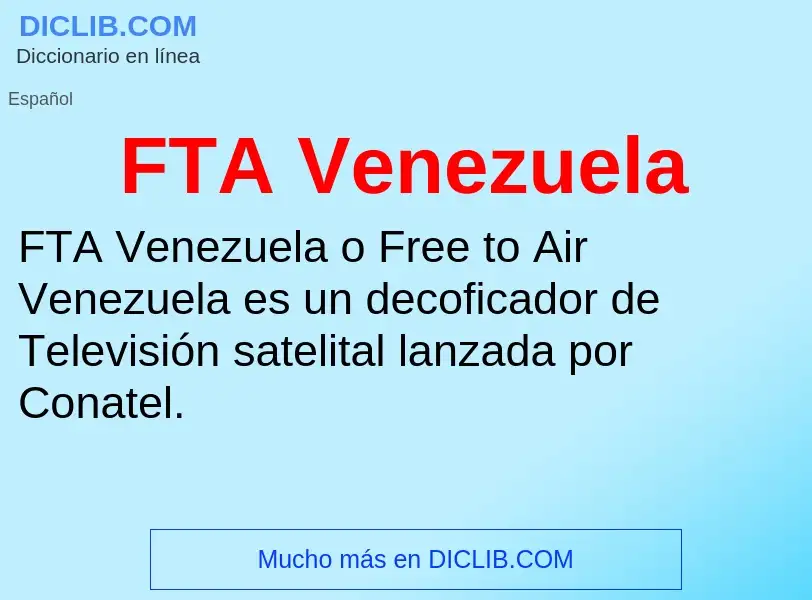 DICLIB.COM
Diccionario en línea

Español

FTA Venezuela

FTA Venezuela o Free to Air Venezuela es un decoficador de Televisión satelital lanzada por Conatel.

Mucho más en DICLIB.COM